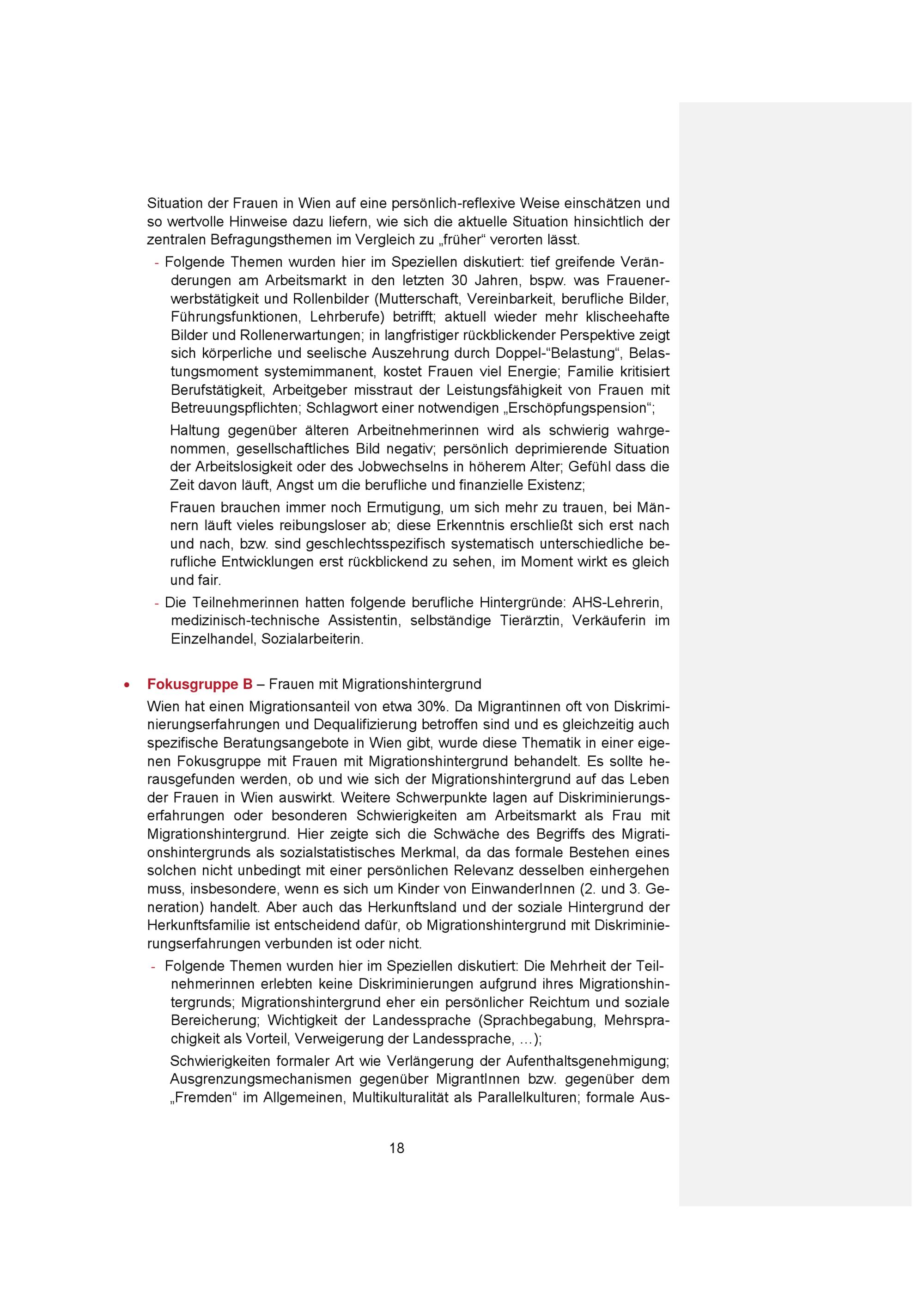 Situation der Frauen in Wien auf eine persönlich-reflexive Weise einschätzen und so wertvolle Hinweise dazu liefern, wie sich die aktuelle Situation hinsichtlich der zentralen Befragungsthemen im Vergleich zu „früher“ verorten lässt.

- Folgende Themen wurden hier im Speziellen diskutiert: tief greifende Veränderungen am Arbeitsmarkt in den letzten 30 Jahren, bspw. was Frauenerwerbstätigkeit und Rollenbilder (Mutterschaft, Vereinbarkeit, berufliche Bilder, Führungsfunktionen, Lehrberufe) betrifft; aktuell wieder mehr klischeehafte Bilder und Rollenerwartungen; in langfristiger rückblickender Perspektive zeigt sich körperliche und seelische Auszehrung durch Doppel-“Belastung“, Belastungsmoment systemimmanent, kostet Frauen viel Energie; Familie kritisiert Berufstätigkeit, Arbeitgeber misstraut der Leistungsfähigkeit von Frauen mit Betreuungspflichten; Schlagwort einer notwendigen „Erschöpfungspension“;

Haltung gegenüber älteren Arbeitnehmerinnen wird als schwierig wahrgenommen, gesellschaftliches Bild negativ; persönlich deprimierende Situation der Arbeitslosigkeit oder des Jobwechselns in höherem Alter; Gefühl dass die Zeit davon läuft, Angst um die berufliche und finanzielle Existenz;

Frauen brauchen immer noch Ermutigung, um sich mehr zu trauen, bei Männern läuft vieles reibungsloser ab; diese Erkenntnis erschließt sich erst nach und nach, bzw. sind geschlechtsspezifisch systematisch unterschiedliche berufliche Entwicklungen erst rückblickend zu sehen, im Moment wirkt es gleich und fair.

- Die Teilnehmerinnen hatten folgende berufliche Hintergründe: AHS-Lehrerin, medizinisch-technische Assistentin, selbständige Tierärztin, Verkäuferin im Einzelhandel, Sozialarbeiterin.

• Fokusgruppe B – Frauen mit Migrationshintergrund

Wien hat einen Migrationsanteil von etwa 30%. Da Migrantinnen oft von Diskriminierungserfahrungen und Dequalifizierung betroffen sind und es gleichzeitig auch spezifische Beratungsangebote in Wien gibt, wurde diese Thematik in einer eigenen Fokusgruppe mit Frauen mit Migrationshintergrund behandelt. Es sollte herausgefunden werden, ob und wie sich der Migrationshintergrund auf das Leben der Frauen in Wien auswirkt. Weitere Schwerpunkte lagen auf Diskriminierungserfahrungen oder besonderen Schwierigkeiten am Arbeitsmarkt als Frau mit Migrationshintergrund. Hier zeigte sich die Schwäche des Begriffs des Migrationshintergrunds als sozialstatistisches Merkmal, da das formale Bestehen eines solchen nicht unbedingt mit einer persönlichen Relevanz desselben einhergehen muss, insbesondere, wenn es sich um Kinder von EinwanderInnen (2. und 3. Generation) handelt. Aber auch das Herkunftsland und der soziale Hintergrund der Herkunftsfamilie ist entscheidend dafür, ob Migrationshintergrund mit Diskriminierungserfahrungen verbunden ist oder nicht.

- Folgende Themen wurden hier im Speziellen diskutiert: Die Mehrheit der Teilnehmerinnen erlebten keine Diskriminierungen aufgrund ihres Migrationshintergrunds; Migrationshintergrund eher ein persönlicher Reichtum und soziale Bereicherung; Wichtigkeit der Landessprache (Sprachbegabung, Mehrsprachigkeit als Vorteil, Verweigerung der Landessprache, …);

Schwierigkeiten formaler Art wie Verlängerung der Aufenthaltsgenehmigung; Ausgrenzungsmechanismen gegenüber MigrantInnen bzw. gegenüber dem „Fremden“ im Allgemeinen, Multikulturalität als Parallelkulturen; formale Aus-

18